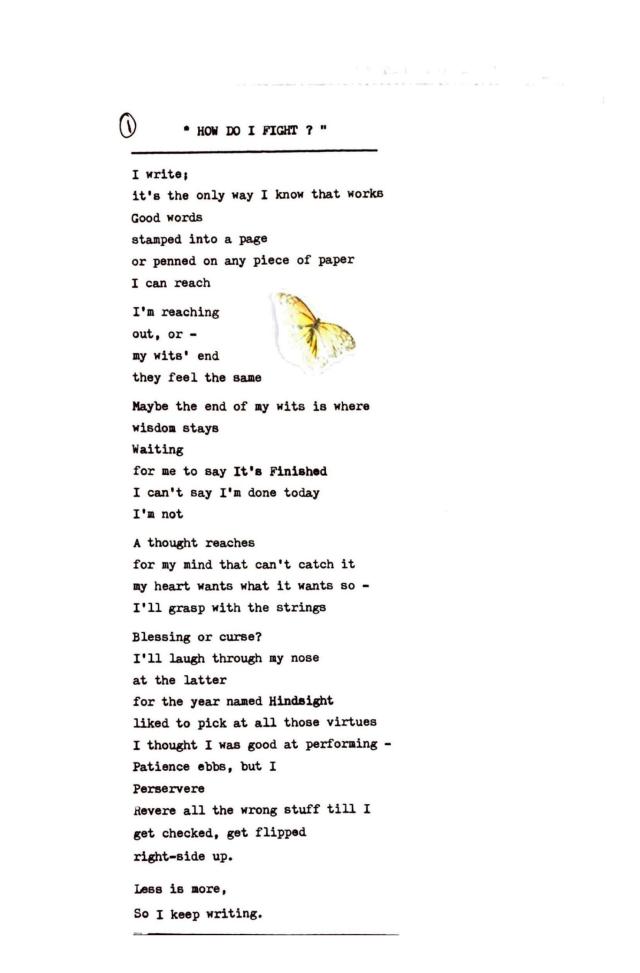 ① " HOW DO I FIGHT ? "

I write;
it's the only way I know that works
Good words
stamped into a page
or penned on any piece of paper
I can reach

I'm reaching
out, or -
my wits' end
they feel the same

Maybe the end of my wits is where
wisdom stays
Waiting
for me to say It's Finished
I can't say I'm done today
I'm not

A thought reaches
for my mind that can't catch it
my heart wants what it wants so -
I'll grasp with the strings

Blessing or curse?
I'll laugh through my nose
at the latter
for the year named Hindsight
liked to pick at all those virtues
I thought I was good at performing -
Patience ebbs, but I
Perservere
Revere all the wrong stuff till I
get checked, get flipped
right-side up.

Less is more,
So I keep writing.